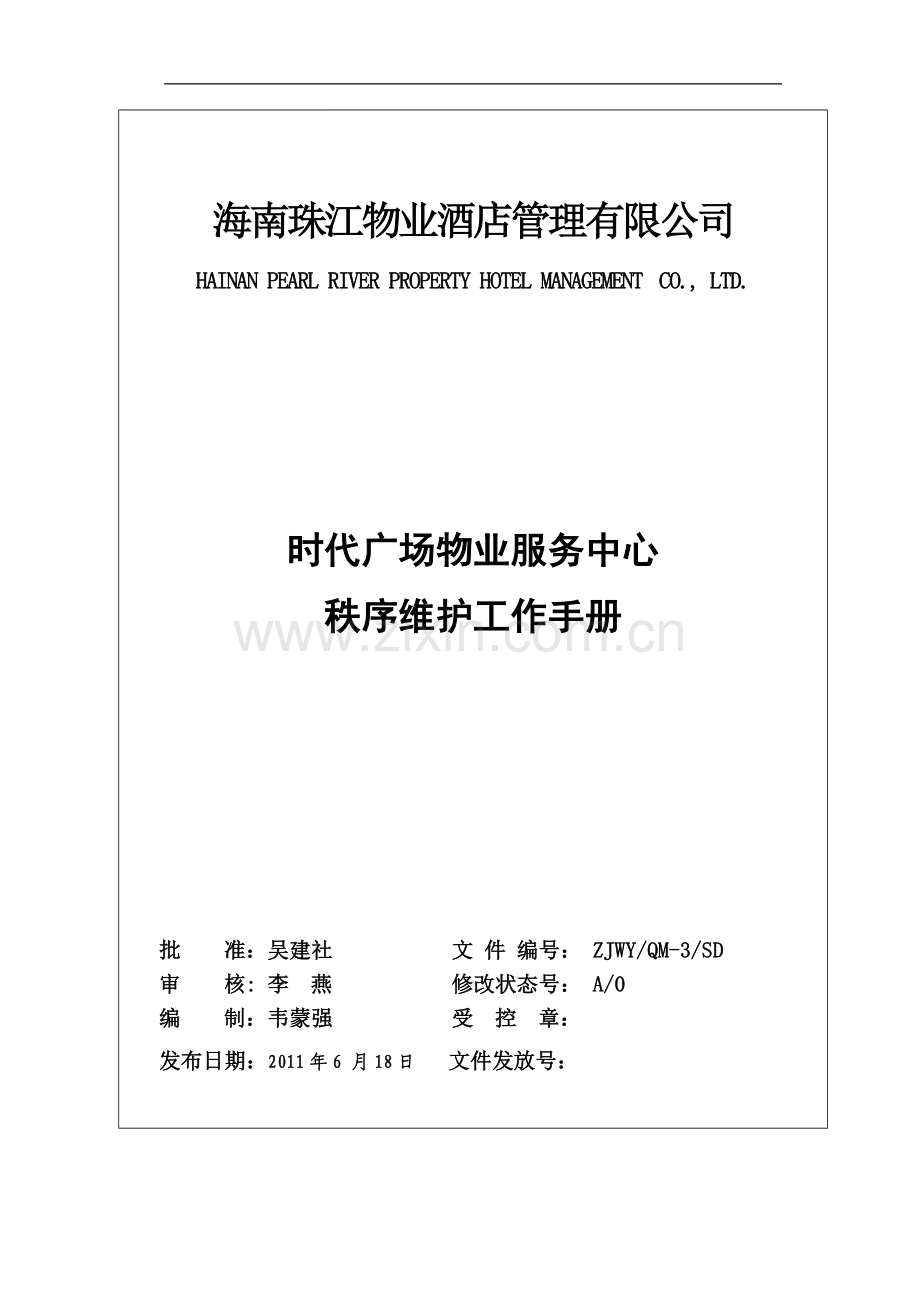 海南珠江物业酒店管理有限公司

HAINAN PEARL RIVER PROPERTY HOTEL MANAGEMENT CO., LTD.

时代广场物业服务中心

秩序维护工作手册

www.zixin.com.cn

批　　准：吴建社　　　　　文 件 编号： ZJWY/QM-3/SD

审　　核：李　燕　　　　　修改状态号： A/0

编　　制：韦蒙强　　　　　受　控　章：

发布日期：2011 年 6 月 18 日　　文件发放号：